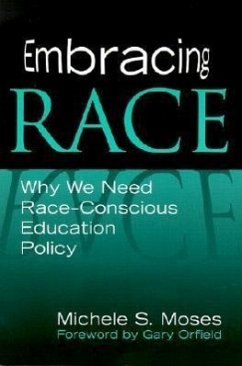 Embracing
RACE

Why We Need Race-Conscious Education Policy

Michele S. Moses
Foreword by Gary Orfield